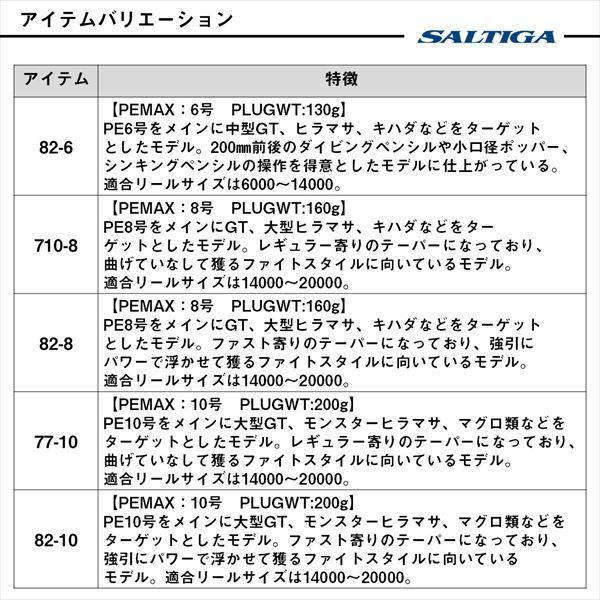 アイテムバリエーション

SALTIGA

| アイテム | 特徴 |
|---|---|
| 82-6 | 【PEMAX：6号　PLUGWT:130g】 PE6号をメインに中型GT、ヒラマサ、キハダなどをターゲットとしたモデル。200㎜前後のダイビングペンシルや小口径ポッパー、シンキングペンシルの操作を得意としたモデルに仕上がっている。適合リールサイズは6000～14000。 |
| 710-8 | 【PEMAX：8号　PLUGWT:160g】 PE8号をメインにGT、大型ヒラマサ、キハダなどをターゲットとしたモデル。レギュラー寄りのテーパーになっており、曲げていなして獲るファイトスタイルに向いているモデル。適合リールサイズは14000～20000。 |
| 82-8 | 【PEMAX：8号　PLUGWT:160g】 PE8号をメインにGT、大型ヒラマサ、キハダなどをターゲットとしたモデル。ファスト寄りのテーパーになっており、強引にパワーで浮かせて獲るファイトスタイルに向いているモデル。適合リールサイズは14000～20000。 |
| 77-10 | 【PEMAX：10号　PLUGWT:200g】 PE10号をメインに大型GT、モンスターヒラマサ、マグロ類などをターゲットとしたモデル。レギュラー寄りのテーパーになっており、曲げていなして獲るファイトスタイルに向いているモデル。適合リールサイズは14000～20000。 |
| 82-10 | 【PEMAX：10号　PLUGWT:200g】 PE10号をメインに大型GT、モンスターヒラマサ、マグロ類などをターゲットとしたモデル。ファスト寄りのテーパーになっており、強引にパワーで浮かせて獲るファイトスタイルに向いているモデル。適合リールサイズは14000～20000。 |